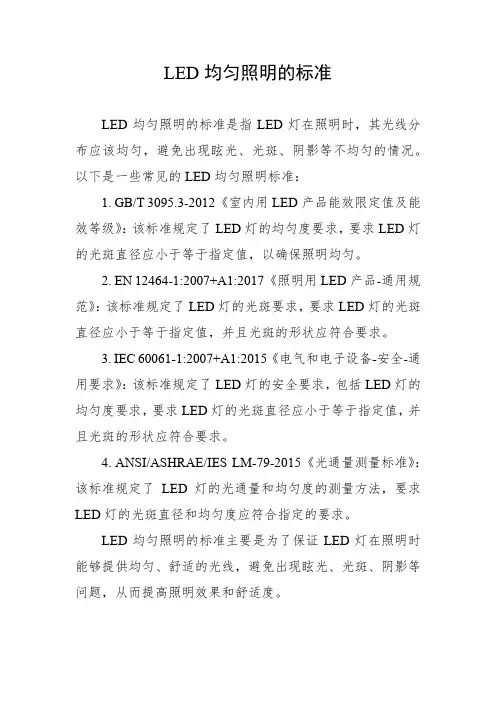 LED 均匀照明的标准

LED 均匀照明的标准是指 LED 灯在照明时，其光线分布应该均匀，避免出现眩光、光斑、阴影等不均匀的情况。以下是一些常见的 LED 均匀照明标准：

1. GB/T 3095.3-2012《室内用 LED 产品能效限定值及能效等级》：该标准规定了 LED 灯的均匀度要求，要求 LED 灯的光斑直径应小于等于指定值，以确保照明均匀。

2. EN 12464-1:2007+A1:2017《照明用 LED 产品-通用规范》：该标准规定了 LED 灯的光斑要求，要求 LED 灯的光斑直径应小于等于指定值，并且光斑的形状应符合要求。

3. IEC 60061-1:2007+A1:2015《电气和电子设备-安全-通用要求》：该标准规定了 LED 灯的安全要求，包括 LED 灯的均匀度要求，要求 LED 灯的光斑直径应小于等于指定值，并且光斑的形状应符合要求。

4. ANSI/ASHRAE/IES LM-79-2015《光通量测量标准》：该标准规定了 LED 灯的光通量和均匀度的测量方法，要求 LED 灯的光斑直径和均匀度应符合指定的要求。

LED 均匀照明的标准主要是为了保证 LED 灯在照明时能够提供均匀、舒适的光线，避免出现眩光、光斑、阴影等问题，从而提高照明效果和舒适度。